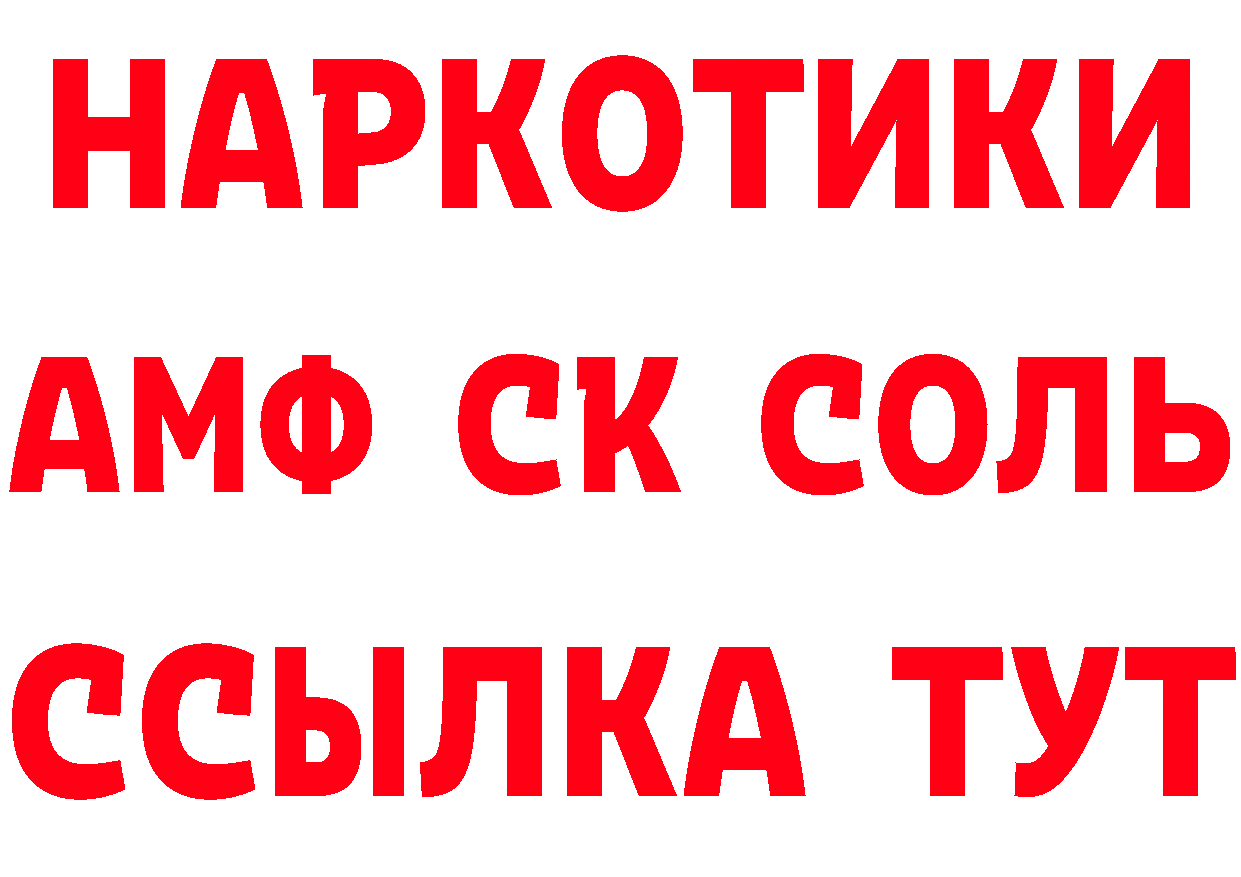 НАРКОТИКИ

АМФ СК СОЛЬ

ССЫЛКА ТУТ